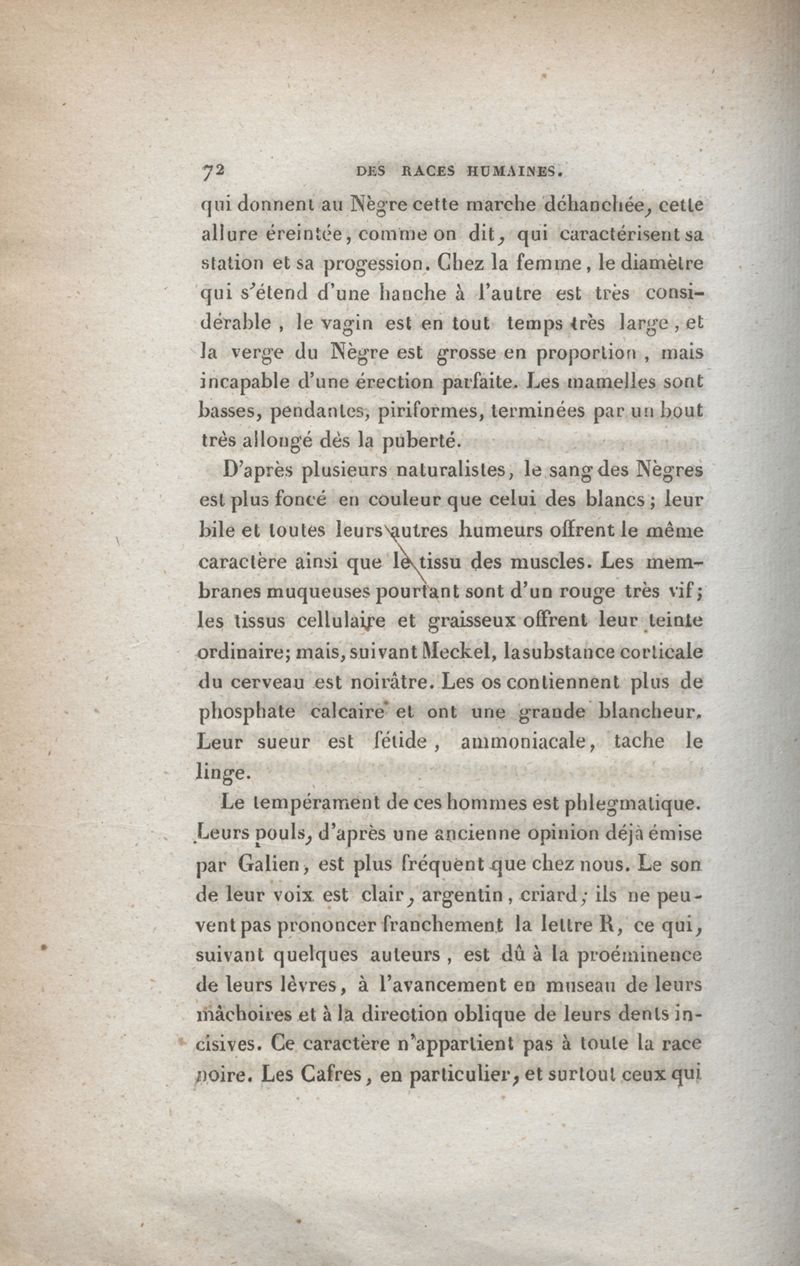 72 DES RACES HUMAINES.

qui donnent au Nègre cette marche déhanchée, cette allure éreintée, comme on dit, qui caractérisent sa station et sa progession. Chez la femme, le diamètre qui s'étend d'une hanche à l'autre est très considérable, le vagin est en tout temps très large, et la verge du Nègre est grosse en proportion, mais incapable d'une érection parfaite. Les mamelles sont basses, pendantes, piriformes, terminées par un bout très allongé dès la puberté.

D'après plusieurs naturalistes, le sang des Nègres est plus foncé en couleur que celui des blancs; leur bile et toutes leurs autres humeurs offrent le même caractère ainsi que le tissu des muscles. Les membranes muqueuses pourtant sont d'un rouge très vif; les tissus cellulaire et graisseux offrent leur teinte ordinaire; mais, suivant Meckel, la substance corticale du cerveau est noirâtre. Les os contiennent plus de phosphate calcaire et ont une grande blancheur. Leur sueur est fétide, ammoniacale, tache le linge.

Le tempérament de ces hommes est phlegmatique. Leurs pouls, d'après une ancienne opinion déjà émise par Galien, est plus fréquent que chez nous. Le son de leur voix est clair, argentin, criard; ils ne peuvent pas prononcer franchement la lettre R, ce qui, suivant quelques auteurs, est dû à la proéminence de leurs lèvres, à l'avancement en museau de leurs mâchoires et à la direction oblique de leurs dents incisives. Ce caractère n'appartient pas à toute la race noire. Les Cafres, en particulier, et surtout ceux qui